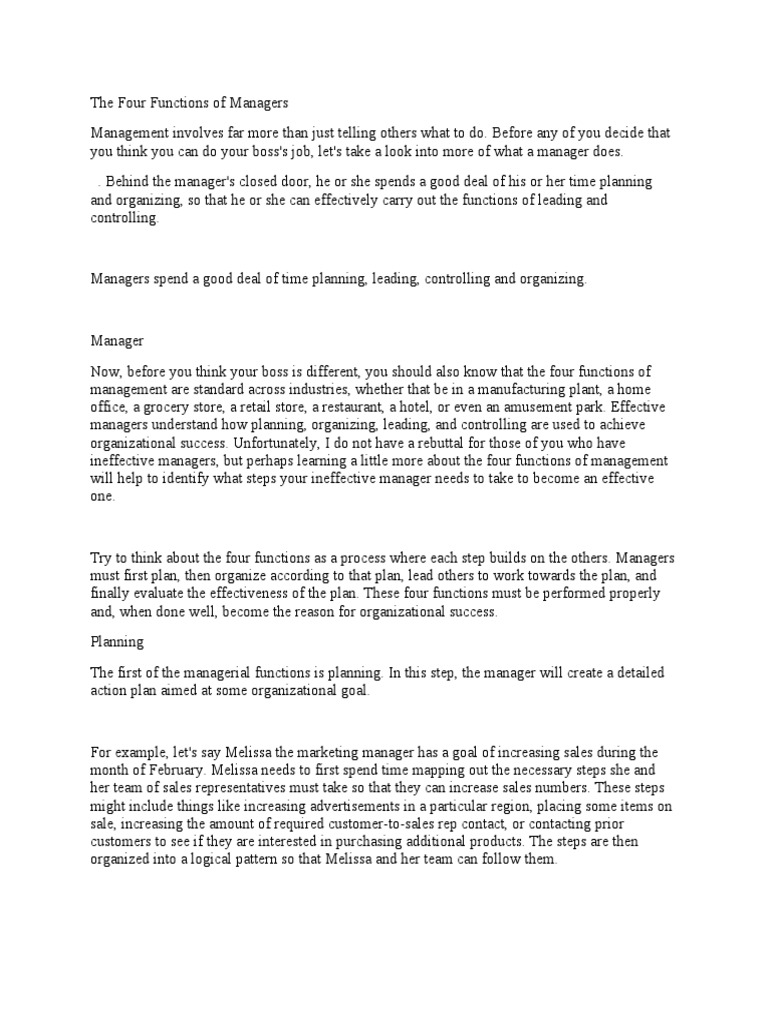 The Four Functions of Managers

Management involves far more than just telling others what to do. Before any of you decide that you think you can do your boss's job, let's take a look into more of what a manager does.

. Behind the manager's closed door, he or she spends a good deal of his or her time planning and organizing, so that he or she can effectively carry out the functions of leading and controlling.

Managers spend a good deal of time planning, leading, controlling and organizing.

Manager

Now, before you think your boss is different, you should also know that the four functions of management are standard across industries, whether that be in a manufacturing plant, a home office, a grocery store, a retail store, a restaurant, a hotel, or even an amusement park. Effective managers understand how planning, organizing, leading, and controlling are used to achieve organizational success. Unfortunately, I do not have a rebuttal for those of you who have ineffective managers, but perhaps learning a little more about the four functions of management will help to identify what steps your ineffective manager needs to take to become an effective one.

Try to think about the four functions as a process where each step builds on the others. Managers must first plan, then organize according to that plan, lead others to work towards the plan, and finally evaluate the effectiveness of the plan. These four functions must be performed properly and, when done well, become the reason for organizational success.

Planning

The first of the managerial functions is planning. In this step, the manager will create a detailed action plan aimed at some organizational goal.

For example, let's say Melissa the marketing manager has a goal of increasing sales during the month of February. Melissa needs to first spend time mapping out the necessary steps she and her team of sales representatives must take so that they can increase sales numbers. These steps might include things like increasing advertisements in a particular region, placing some items on sale, increasing the amount of required customer-to-sales rep contact, or contacting prior customers to see if they are interested in purchasing additional products. The steps are then organized into a logical pattern so that Melissa and her team can follow them.